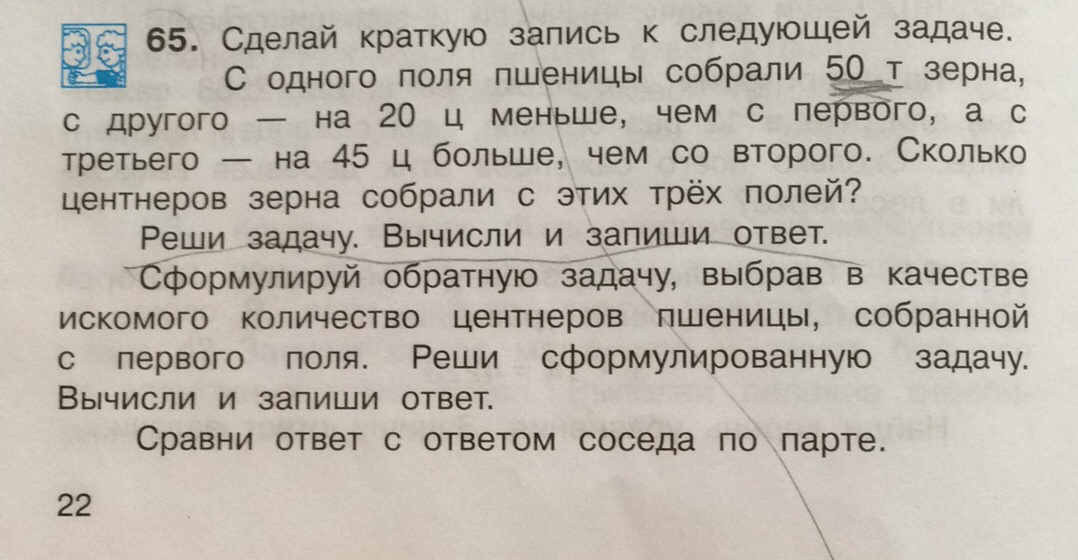 65. Сделай краткую запись к следующей задаче.

С одного поля пшеницы собрали 50 т зерна, с другого — на 20 ц меньше, чем с первого, а с третьего — на 45 ц больше, чем со второго. Сколько центнеров зерна собрали с этих трёх полей?

Реши задачу. Вычисли и запиши ответ.

Сформулируй обратную задачу, выбрав в качестве искомого количество центнеров пшеницы, собранной с первого поля. Реши сформулированную задачу. Вычисли и запиши ответ.

Сравни ответ с ответом соседа по парте.

22